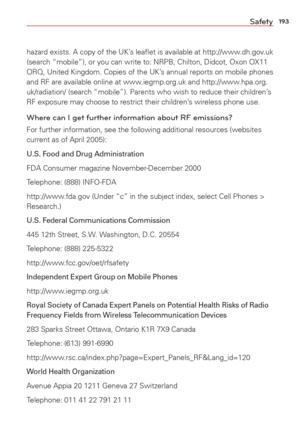 Safety 193

hazard exists. A copy of the UK's leaflet is available at http://www.dh.gov.uk (search "mobile"), or you can write to: NRPB, Chilton, Didcot, Oxon OX11 ORQ, United Kingdom. Copies of the UK's annual reports on mobile phones and RF are available online at www.iegmp.org.uk and http://www.hpa.org.uk/radiation/ (search "mobile"). Parents who wish to reduce their children's RF exposure may choose to restrict their children's wireless phone use.

Where can I get further information about RF emissions?

For further information, see the following additional resources (websites current as of April 2005):

U.S. Food and Drug Administration

FDA Consumer magazine November-December 2000

Telephone: (888) INFO-FDA

http://www.fda.gov (Under "c" in the subject index, select Cell Phones > Research.)

U.S. Federal Communications Commission

445 12th Street, S.W. Washington, D.C. 20554

Telephone: (888) 225-5322

http://www.fcc.gov/oet/rfsafety

Independent Expert Group on Mobile Phones

http://www.iegmp.org.uk

Royal Society of Canada Expert Panels on Potential Health Risks of Radio Frequency Fields from Wireless Telecommunication Devices

283 Sparks Street Ottawa, Ontario K1R 7X9 Canada

Telephone: (613) 991-6990

http://www.rsc.ca/index.php?page=Expert_Panels_RF&Lang_id=120

World Health Organization

Avenue Appia 20 1211 Geneva 27 Switzerland

Telephone: 011 41 22 791 21 11